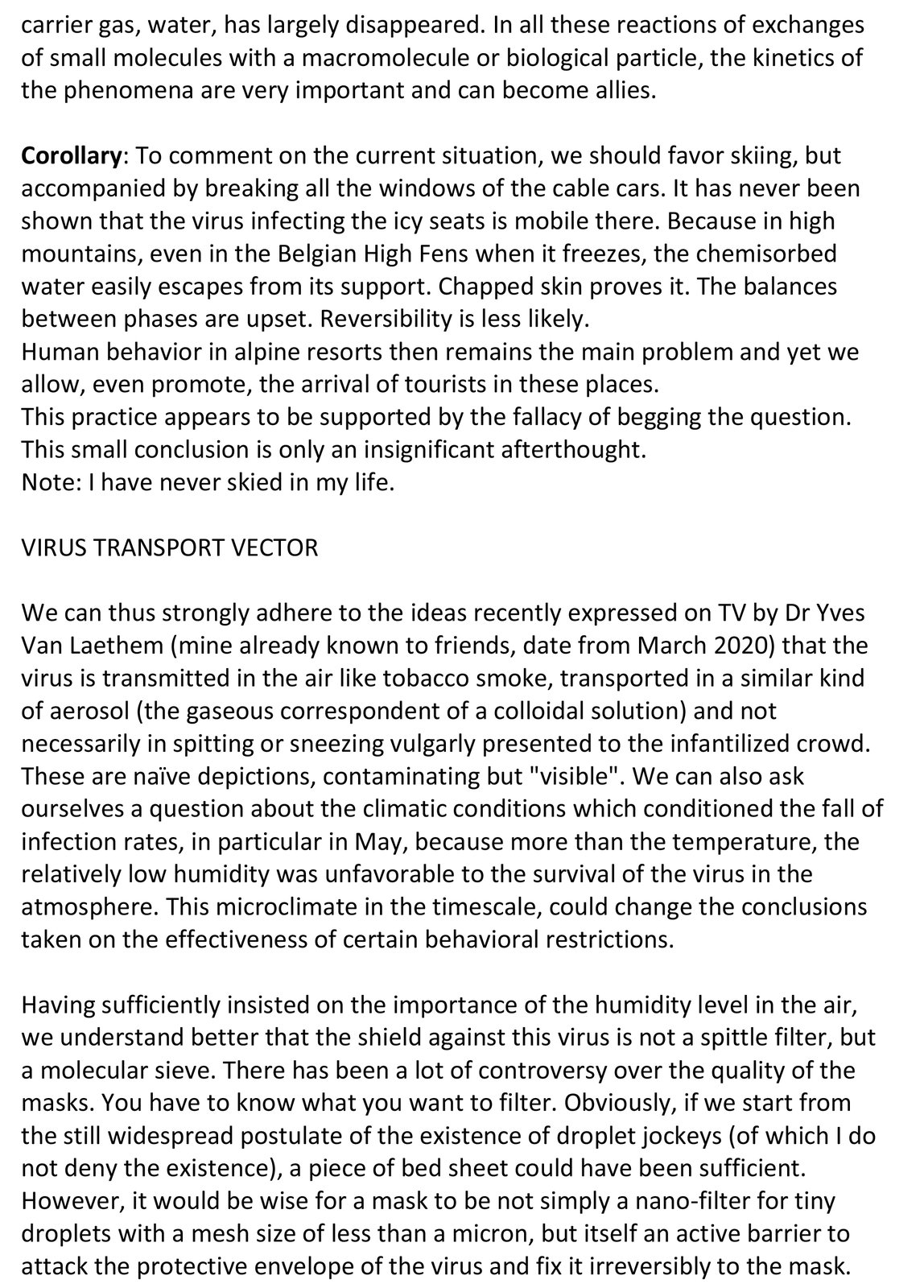 carrier gas, water, has largely disappeared. In all these reactions of exchanges of small molecules with a macromolecule or biological particle, the kinetics of the phenomena are very important and can become allies.

Corollary: To comment on the current situation, we should favor skiing, but accompanied by breaking all the windows of the cable cars. It has never been shown that the virus infecting the icy seats is mobile there. Because in high mountains, even in the Belgian High Fens when it freezes, the chemisorbed water easily escapes from its support. Chapped skin proves it. The balances between phases are upset. Reversibility is less likely.
Human behavior in alpine resorts then remains the main problem and yet we allow, even promote, the arrival of tourists in these places.
This practice appears to be supported by the fallacy of begging the question.
This small conclusion is only an insignificant afterthought.
Note: I have never skied in my life.

VIRUS TRANSPORT VECTOR

We can thus strongly adhere to the ideas recently expressed on TV by Dr Yves Van Laethem (mine already known to friends, date from March 2020) that the virus is transmitted in the air like tobacco smoke, transported in a similar kind of aerosol (the gaseous correspondent of a colloidal solution) and not necessarily in spitting or sneezing vulgarly presented to the infantilized crowd. These are naïve depictions, contaminating but "visible". We can also ask ourselves a question about the climatic conditions which conditioned the fall of infection rates, in particular in May, because more than the temperature, the relatively low humidity was unfavorable to the survival of the virus in the atmosphere. This microclimate in the timescale, could change the conclusions taken on the effectiveness of certain behavioral restrictions.

Having sufficiently insisted on the importance of the humidity level in the air, we understand better that the shield against this virus is not a spittle filter, but a molecular sieve. There has been a lot of controversy over the quality of the masks. You have to know what you want to filter. Obviously, if we start from the still widespread postulate of the existence of droplet jockeys (of which I do not deny the existence), a piece of bed sheet could have been sufficient. However, it would be wise for a mask to be not simply a nano-filter for tiny droplets with a mesh size of less than a micron, but itself an active barrier to attack the protective envelope of the virus and fix it irreversibly to the mask.